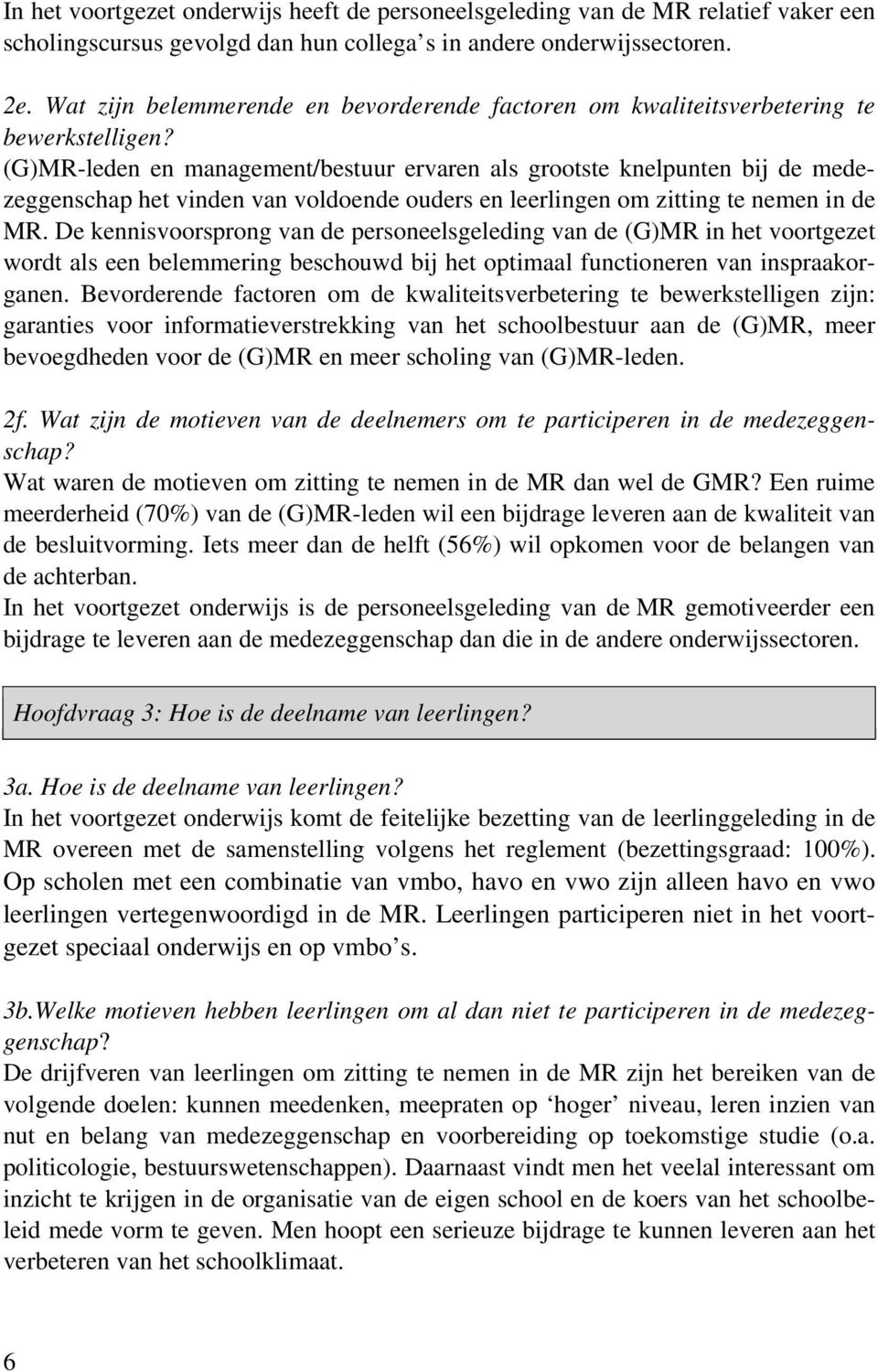 In het voortgezet onderwijs heeft de personeelsgeleding van de MR relatief vaker een scholingscursus gevolgd dan hun collega s in andere onderwijssectoren.

2e. Wat zijn belemmerende en bevorderende factoren om kwaliteitsverbetering te bewerkstelligen?
(G)MR-leden en management/bestuur ervaren als grootste knelpunten bij de medezeggenschap het vinden van voldoende ouders en leerlingen om zitting te nemen in de MR. De kennisvoorsprong van de personeelsgeleding van de (G)MR in het voortgezet wordt als een belemmering beschouwd bij het optimaal functioneren van inspraakorganen. Bevorderende factoren om de kwaliteitsverbetering te bewerkstelligen zijn: garanties voor informatieverstrekking van het schoolbestuur aan de (G)MR, meer bevoegdheden voor de (G)MR en meer scholing van (G)MR-leden.

2f. Wat zijn de motieven van de deelnemers om te participeren in de medezeggenschap?
Wat waren de motieven om zitting te nemen in de MR dan wel de GMR? Een ruime meerderheid (70%) van de (G)MR-leden wil een bijdrage leveren aan de kwaliteit van de besluitvorming. Iets meer dan de helft (56%) wil opkomen voor de belangen van de achterban.
In het voortgezet onderwijs is de personeelsgeleding van de MR gemotiveerder een bijdrage te leveren aan de medezeggenschap dan die in de andere onderwijssectoren.

Hoofdvraag 3: Hoe is de deelname van leerlingen?

3a. Hoe is de deelname van leerlingen?
In het voortgezet onderwijs komt de feitelijke bezetting van de leerlinggeleding in de MR overeen met de samenstelling volgens het reglement (bezettingsgraad: 100%). Op scholen met een combinatie van vmbo, havo en vwo zijn alleen havo en vwo leerlingen vertegenwoordigd in de MR. Leerlingen participeren niet in het voortgezet speciaal onderwijs en op vmbo s.

3b.Welke motieven hebben leerlingen om al dan niet te participeren in de medezeggenschap?
De drijfveren van leerlingen om zitting te nemen in de MR zijn het bereiken van de volgende doelen: kunnen meedenken, meepraten op ‘hoger’ niveau, leren inzien van nut en belang van medezeggenschap en voorbereiding op toekomstige studie (o.a. politicologie, bestuurswetenschappen). Daarnaast vindt men het veelal interessant om inzicht te krijgen in de organisatie van de eigen school en de koers van het schoolbeleid mede vorm te geven. Men hoopt een serieuze bijdrage te kunnen leveren aan het verbeteren van het schoolklimaat.

6